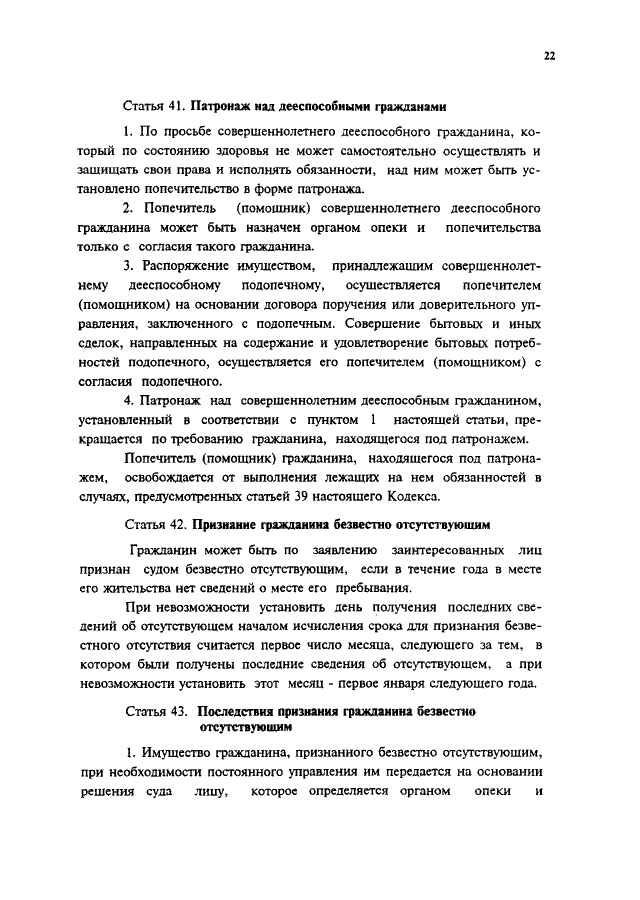 22

Статья 41. Патронаж над дееспособными гражданами

1. По просьбе совершеннолетнего дееспособного гражданина, который по состоянию здоровья не может самостоятельно осуществлять и защищать свои права и исполнять обязанности, над ним может быть установлено попечительство в форме патронажа.

2. Попечитель (помощник) совершеннолетнего дееспособного гражданина может быть назначен органом опеки и попечительства только с согласия такого гражданина.

3. Распоряжение имуществом, принадлежащим совершеннолетнему дееспособному подопечному, осуществляется попечителем (помощником) на основании договора поручения или доверительного управления, заключенного с подопечным. Совершение бытовых и иных сделок, направленных на содержание и удовлетворение бытовых потребностей подопечного, осуществляется его попечителем (помощником) с согласия подопечного.

4. Патронаж над совершеннолетним дееспособным гражданином, установленный в соответствии с пунктом 1 настоящей статьи, прекращается по требованию гражданина, находящегося под патронажем.

Попечитель (помощник) гражданина, находящегося под патронажем, освобождается от выполнения лежащих на нем обязанностей в случаях, предусмотренных статьей 39 настоящего Кодекса.

Статья 42. Признание гражданина безвестно отсутствующим

Гражданин может быть по заявлению заинтересованных лиц признан судом безвестно отсутствующим, если в течение года в месте его жительства нет сведений о месте его пребывания.

При невозможности установить день получения последних сведений об отсутствующем началом исчисления срока для признания безвестного отсутствия считается первое число месяца, следующего за тем, в котором были получены последние сведения об отсутствующем, а при невозможности установить этот месяц - первое января следующего года.

Статья 43. Последствия признания гражданина безвестно отсутствующим

1. Имущество гражданина, признанного безвестно отсутствующим, при необходимости постоянного управления им передается на основании решения суда лицу, которое определяется органом опеки и